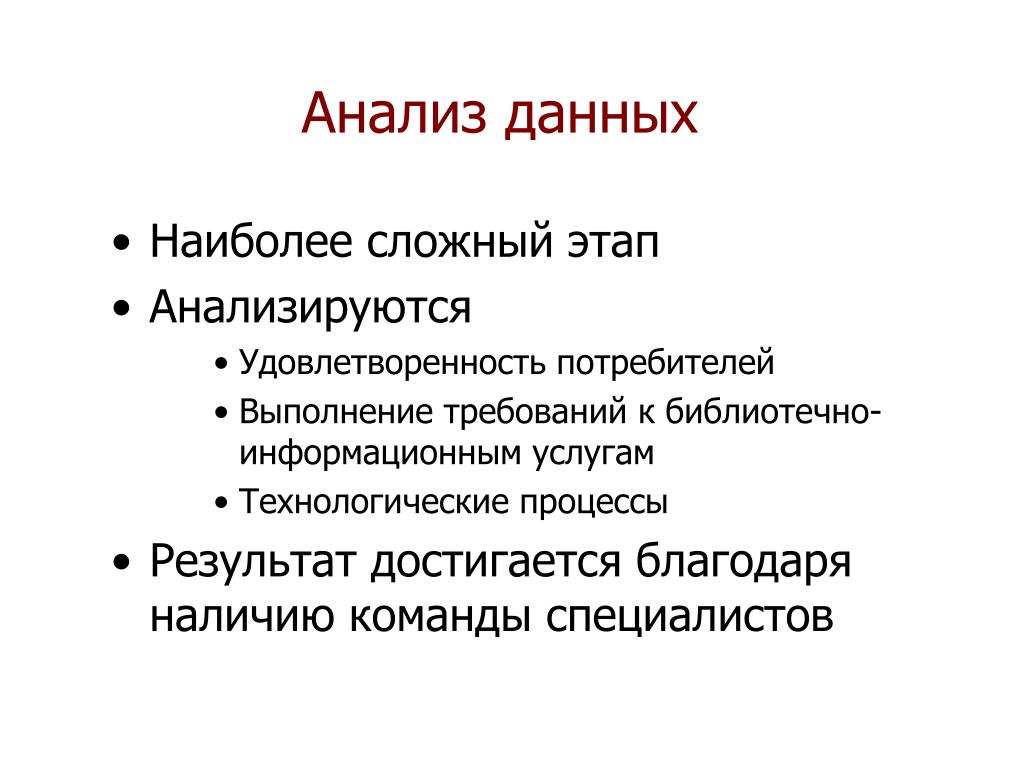 Анализ данных

• Наиболее сложный этап
• Анализируются
  • Удовлетворенность потребителей
  • Выполнение требований к библиотечно-информационным услугам
  • Технологические процессы
• Результат достигается благодаря наличию команды специалистов